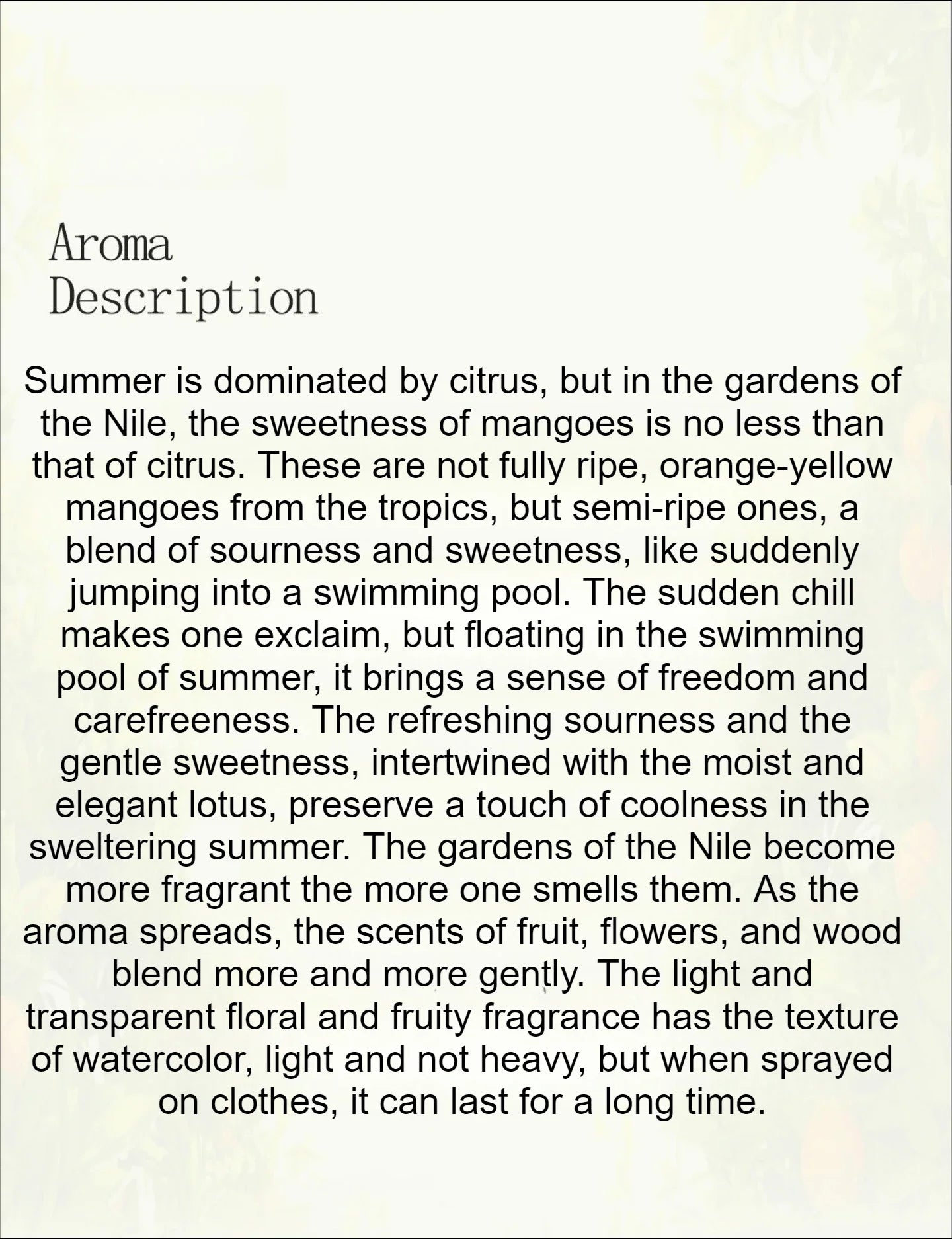 Aroma
Description

Summer is dominated by citrus, but in the gardens of the Nile, the sweetness of mangoes is no less than that of citrus. These are not fully ripe, orange-yellow mangoes from the tropics, but semi-ripe ones, a blend of sourness and sweetness, like suddenly jumping into a swimming pool. The sudden chill makes one exclaim, but floating in the swimming pool of summer, it brings a sense of freedom and carefreeness. The refreshing sourness and the gentle sweetness, intertwined with the moist and elegant lotus, preserve a touch of coolness in the sweltering summer. The gardens of the Nile become more fragrant the more one smells them. As the aroma spreads, the scents of fruit, flowers, and wood blend more and more gently. The light and transparent floral and fruity fragrance has the texture of watercolor, light and not heavy, but when sprayed on clothes, it can last for a long time.